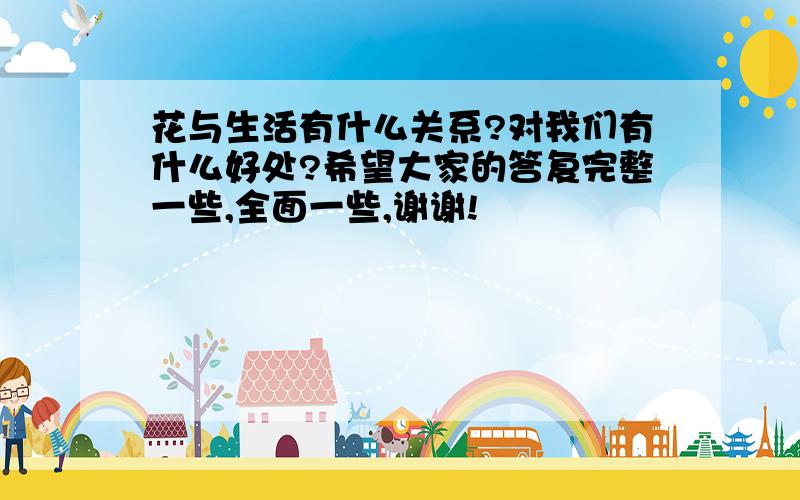 花与生活有什么关系?对我们有什么好处?希望大家的答复完整一些,全面一些,谢谢!